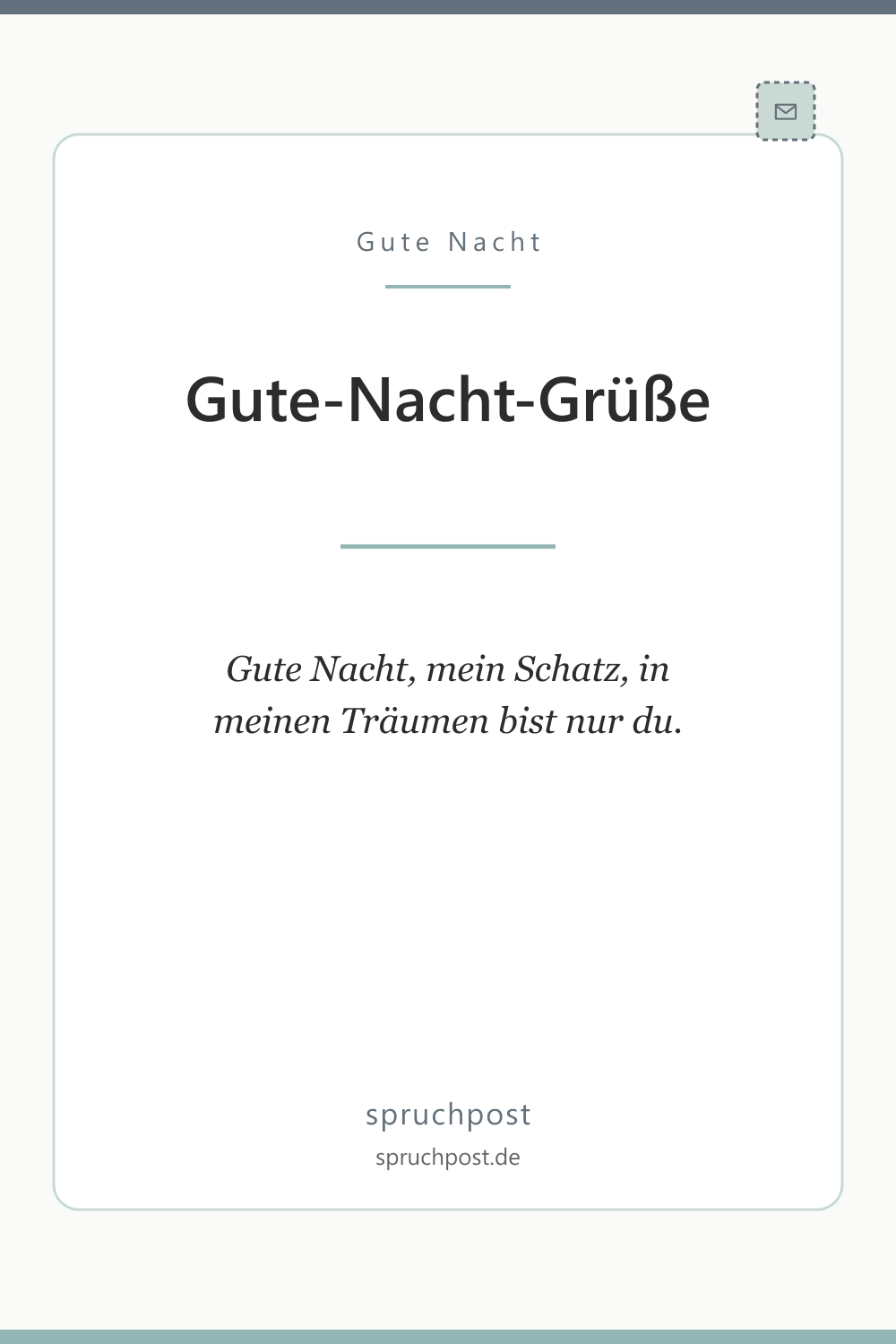 Gute Nacht

Gute-Nacht-Grüße

Gute Nacht, mein Schatz, in meinen Träumen bist nur du.

spruchpost

spruchpost.de